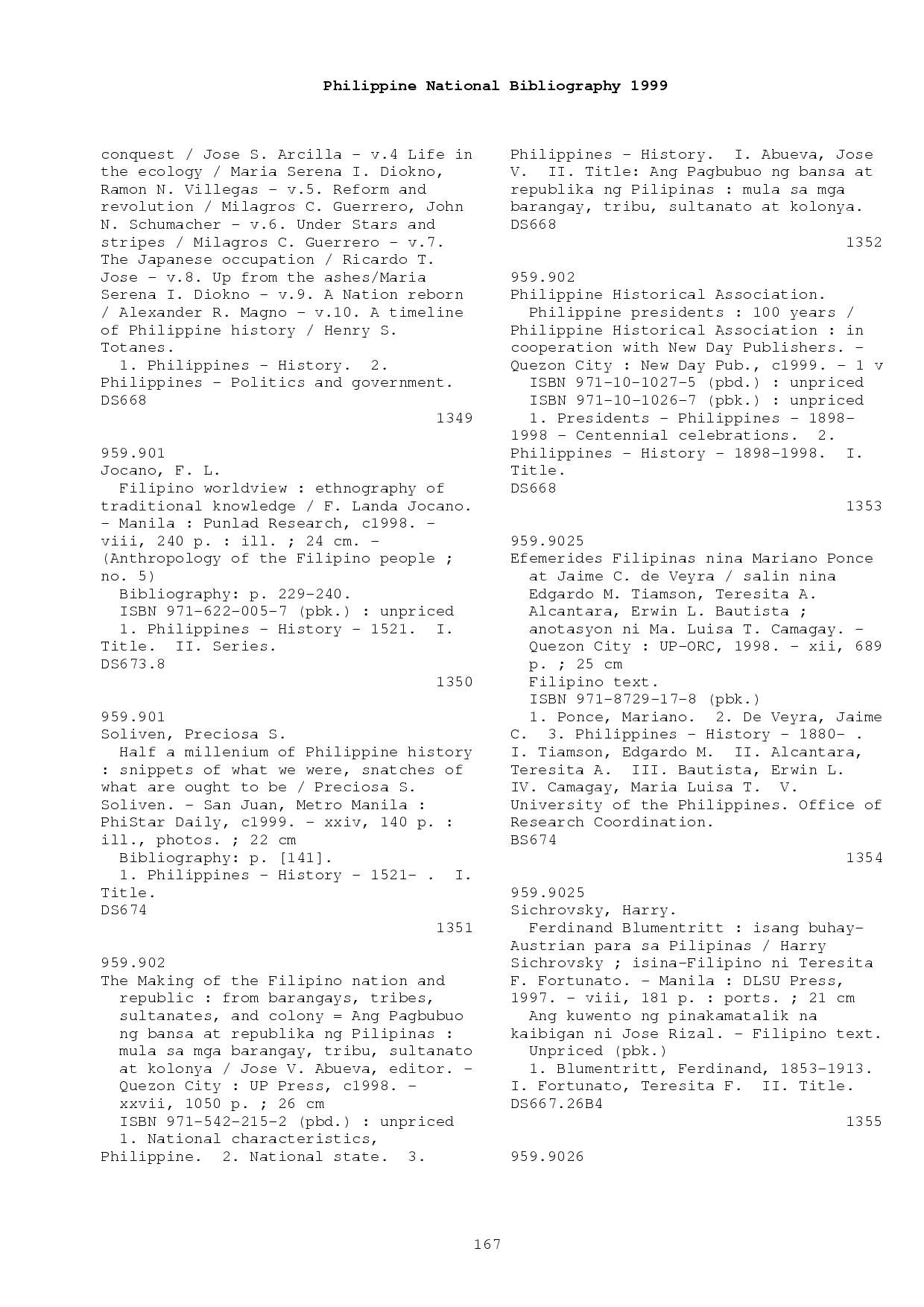 Philippine National Bibliography 1999

conquest / Jose S. Arcilla - v.4 Life in the ecology / Maria Serena I. Diokno, Ramon N. Villegas - v.5. Reform and revolution / Milagros C. Guerrero, John N. Schumacher - v.6. Under Stars and stripes / Milagros C. Guerrero - v.7. The Japanese occupation / Ricardo T. Jose - v.8. Up from the ashes/Maria Serena I. Diokno - v.9. A Nation reborn / Alexander R. Magno - v.10. A timeline of Philippine history / Henry S. Totanes.
1. Philippines - History. 2. Philippines - Politics and government.
DS668
1349

959.901
Jocano, F. L.
Filipino worldview : ethnography of traditional knowledge / F. Landa Jocano. - Manila : Punlad Research, c1998. - viii, 240 p. : ill. ; 24 cm. - (Anthropology of the Filipino people ; no. 5)
Bibliography: p. 229-240.
ISBN 971-622-005-7 (pbk.) : unpriced
1. Philippines - History - 1521. I. Title. II. Series.
DS673.8
1350

959.901
Soliven, Preciosa S.
Half a millenium of Philippine history : snippets of what we were, snatches of what are ought to be / Preciosa S. Soliven. - San Juan, Metro Manila : PhiStar Daily, c1999. - xxiv, 140 p. : ill., photos. ; 22 cm
Bibliography: p. [141].
1. Philippines - History - 1521- . I. Title.
DS674
1351

959.902
The Making of the Filipino nation and republic : from barangays, tribes, sultanates, and colony = Ang Pagbubuo ng bansa at republika ng Pilipinas : mula sa mga barangay, tribu, sultanato at kolonya / Jose V. Abueva, editor. - Quezon City : UP Press, c1998. - xxvii, 1050 p. ; 26 cm
ISBN 971-542-215-2 (pbd.) : unpriced
1. National characteristics, Philippine. 2. National state. 3. Philippines - History. I. Abueva, Jose V. II. Title: Ang Pagbubuo ng bansa at republika ng Pilipinas : mula sa mga barangay, tribu, sultanato at kolonya.
DS668
1352

959.902
Philippine Historical Association.
Philippine presidents : 100 years / Philippine Historical Association : in cooperation with New Day Publishers. - Quezon City : New Day Pub., c1999. - 1 v
ISBN 971-10-1027-5 (pbd.) : unpriced
ISBN 971-10-1026-7 (pbk.) : unpriced
1. Presidents - Philippines - 1898-1998 - Centennial celebrations. 2. Philippines - History - 1898-1998. I. Title.
DS668
1353

959.9025
Efemerides Filipinas nina Mariano Ponce at Jaime C. de Veyra / salin nina Edgardo M. Tiamson, Teresita A. Alcantara, Erwin L. Bautista ; anotasyon ni Ma. Luisa T. Camagay. - Quezon City : UP-ORC, 1998. - xii, 689 p. ; 25 cm
Filipino text.
ISBN 971-8729-17-8 (pbk.)
1. Ponce, Mariano. 2. De Veyra, Jaime C. 3. Philippines - History - 1880- . I. Tiamson, Edgardo M. II. Alcantara, Teresita A. III. Bautista, Erwin L. IV. Camagay, Maria Luisa T. V. University of the Philippines. Office of Research Coordination.
BS674
1354

959.9025
Sichrovsky, Harry.
Ferdinand Blumentritt : isang buhay-Austrian para sa Pilipinas / Harry Sichrovsky ; isina-Filipino ni Teresita F. Fortunato. - Manila : DLSU Press, 1997. - viii, 181 p. : ports. ; 21 cm
Ang kuwento ng pinakamatalik na kaibigan ni Jose Rizal. - Filipino text.
Unpriced (pbk.)
1. Blumentritt, Ferdinand, 1853-1913. I. Fortunato, Teresita F. II. Title.
DS667.26B4
1355

959.9026

167